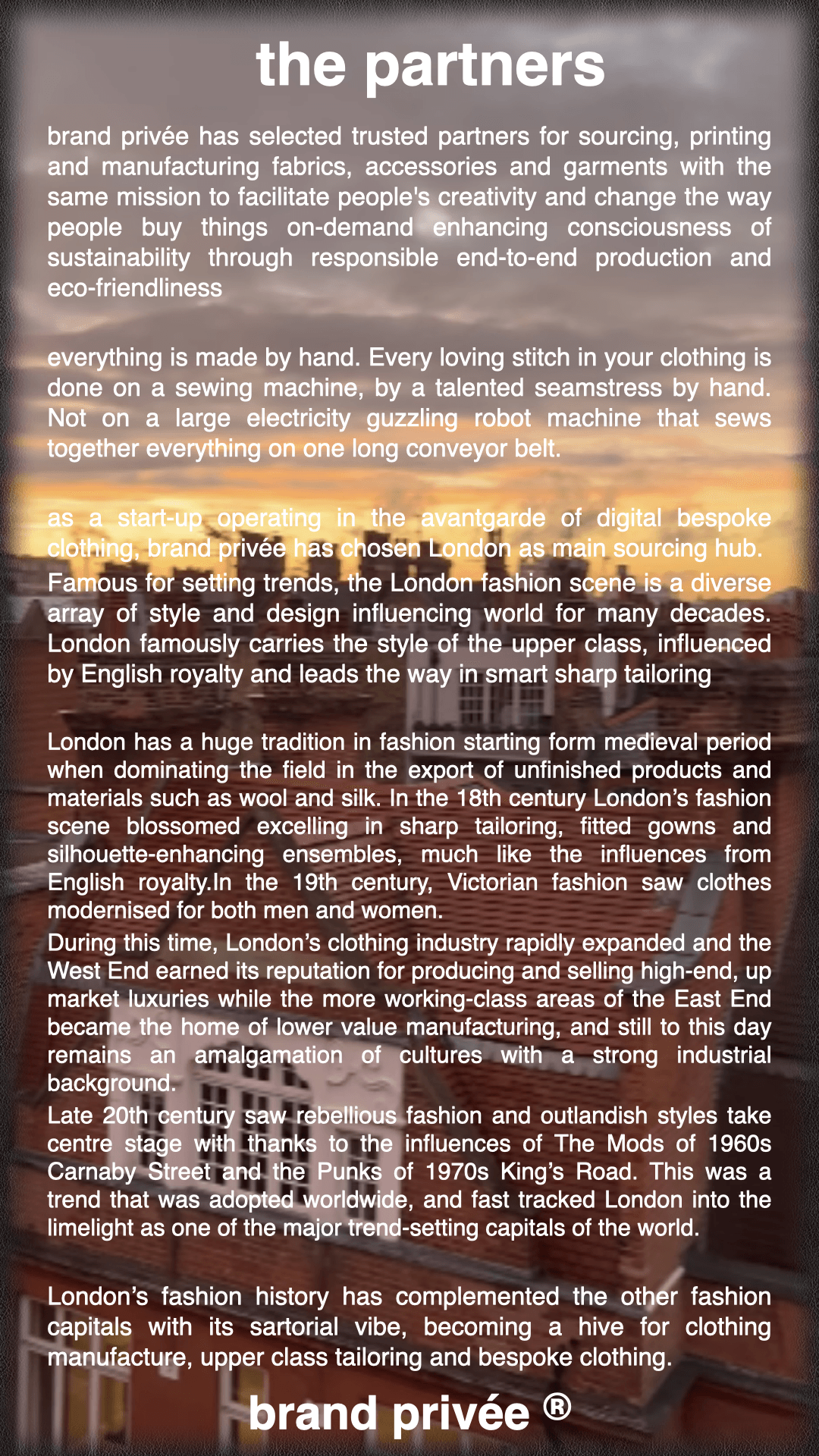 the partners

brand privée has selected trusted partners for sourcing, printing and manufacturing fabrics, accessories and garments with the same mission to facilitate people's creativity and change the way people buy things on-demand enhancing consciousness of sustainability through responsible end-to-end production and eco-friendliness

everything is made by hand. Every loving stitch in your clothing is done on a sewing machine, by a talented seamstress by hand. Not on a large electricity guzzling robot machine that sews together everything on one long conveyor belt.

as a start-up operating in the avantgarde of digital bespoke clothing, brand privée has chosen London as main sourcing hub.
Famous for setting trends, the London fashion scene is a diverse array of style and design influencing world for many decades. London famously carries the style of the upper class, influenced by English royalty and leads the way in smart sharp tailoring

London has a huge tradition in fashion starting form medieval period when dominating the field in the export of unfinished products and materials such as wool and silk. In the 18th century London's fashion scene blossomed excelling in sharp tailoring, fitted gowns and silhouette-enhancing ensembles, much like the influences from English royalty.In the 19th century, Victorian fashion saw clothes modernised for both men and women.
During this time, London's clothing industry rapidly expanded and the West End earned its reputation for producing and selling high-end, up market luxuries while the more working-class areas of the East End became the home of lower value manufacturing, and still to this day remains an amalgamation of cultures with a strong industrial background.
Late 20th century saw rebellious fashion and outlandish styles take centre stage with thanks to the influences of The Mods of 1960s Carnaby Street and the Punks of 1970s King's Road. This was a trend that was adopted worldwide, and fast tracked London into the limelight as one of the major trend-setting capitals of the world.

London's fashion history has complemented the other fashion capitals with its sartorial vibe, becoming a hive for clothing manufacture, upper class tailoring and bespoke clothing.

brand privée ®